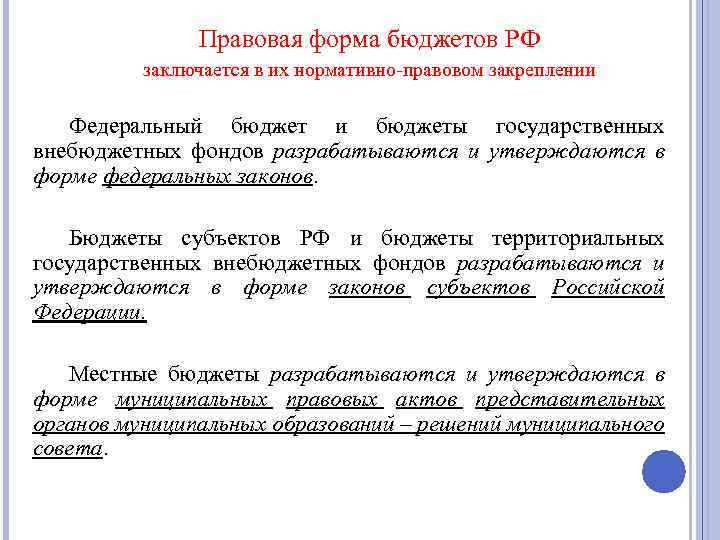 Правовая форма бюджетов РФ

заключается в их нормативно-правовом закреплении

Федеральный бюджет и бюджеты государственных внебюджетных фондов разрабатываются и утверждаются в форме федеральных законов.

Бюджеты субъектов РФ и бюджеты территориальных государственных внебюджетных фондов разрабатываются и утверждаются в форме законов субъектов Российской Федерации.

Местные бюджеты разрабатываются и утверждаются в форме муниципальных правовых актов представительных органов муниципальных образований – решений муниципального совета.